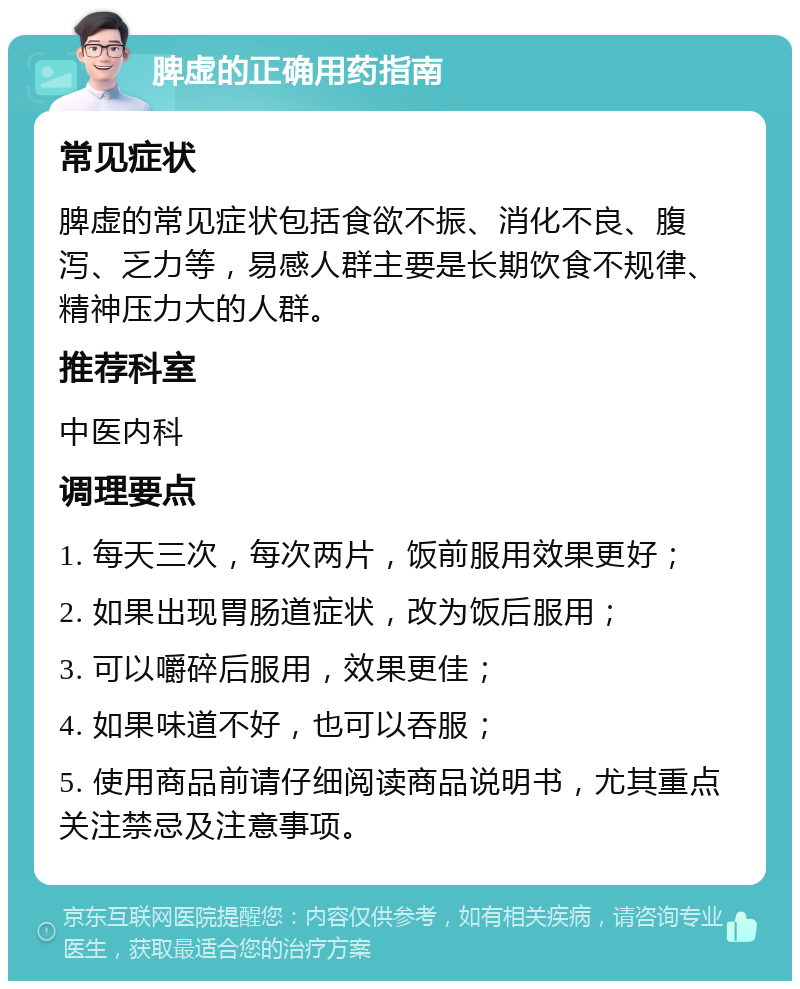 脾虚的正确用药指南

常见症状

脾虚的常见症状包括食欲不振、消化不良、腹泻、乏力等，易感人群主要是长期饮食不规律、精神压力大的人群。

推荐科室

中医内科

调理要点

1. 每天三次，每次两片，饭前服用效果更好；

2. 如果出现胃肠道症状，改为饭后服用；

3. 可以嚼碎后服用，效果更佳；

4. 如果味道不好，也可以吞服；

5. 使用商品前请仔细阅读商品说明书，尤其重点关注禁忌及注意事项。

京东互联网医院提醒您：内容仅供参考，如有相关疾病，请咨询专业医生，获取最适合您的治疗方案